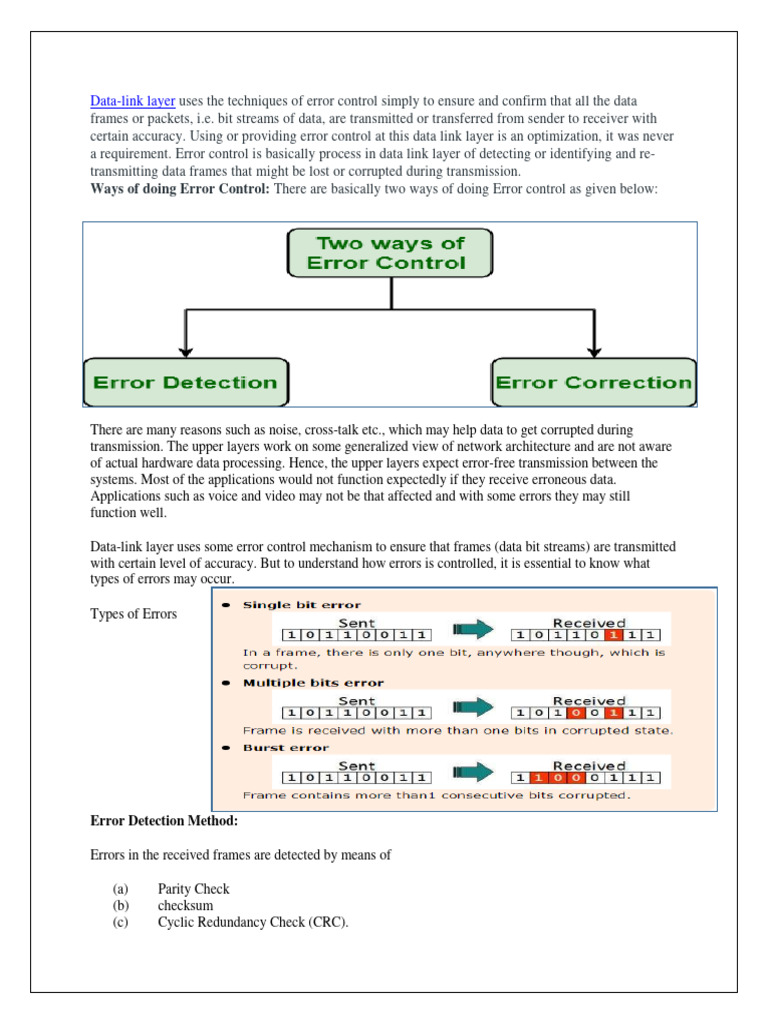 Data-link layer uses the techniques of error control simply to ensure and confirm that all the data frames or packets, i.e. bit streams of data, are transmitted or transferred from sender to receiver with certain accuracy. Using or providing error control at this data link layer is an optimization, it was never a requirement. Error control is basically process in data link layer of detecting or identifying and re-transmitting data frames that might be lost or corrupted during transmission.
**Ways of doing Error Control:** There are basically two ways of doing Error control as given below:

Two ways of Error Control

Error Detection

Error Correction

There are many reasons such as noise, cross-talk etc., which may help data to get corrupted during transmission. The upper layers work on some generalized view of network architecture and are not aware of actual hardware data processing. Hence, the upper layers expect error-free transmission between the systems. Most of the applications would not function expectedly if they receive erroneous data. Applications such as voice and video may not be that affected and with some errors they may still function well.

Data-link layer uses some error control mechanism to ensure that frames (data bit streams) are transmitted with certain level of accuracy. But to understand how errors is controlled, it is essential to know what types of errors may occur.

Types of Errors

Single bit error
Sent
1 0 1 1 0 0 1 1
Received
1 0 1 1 0 1 1 1
In a frame, there is only one bit, anywhere though, which is corrupt.

Multiple bits error
Sent
1 0 1 1 0 0 1 1
Received
1 0 1 0 0 1 1 1
Frame is received with more than one bits in corrupted state.

Burst error
Sent
1 0 1 1 0 0 1 1
Received
1 1 0 0 0 1 1 1
Frame contains more than1 consecutive bits corrupted.

**Error Detection Method:**

Errors in the received frames are detected by means of

(a) Parity Check
(b) checksum
(c) Cyclic Redundancy Check (CRC).